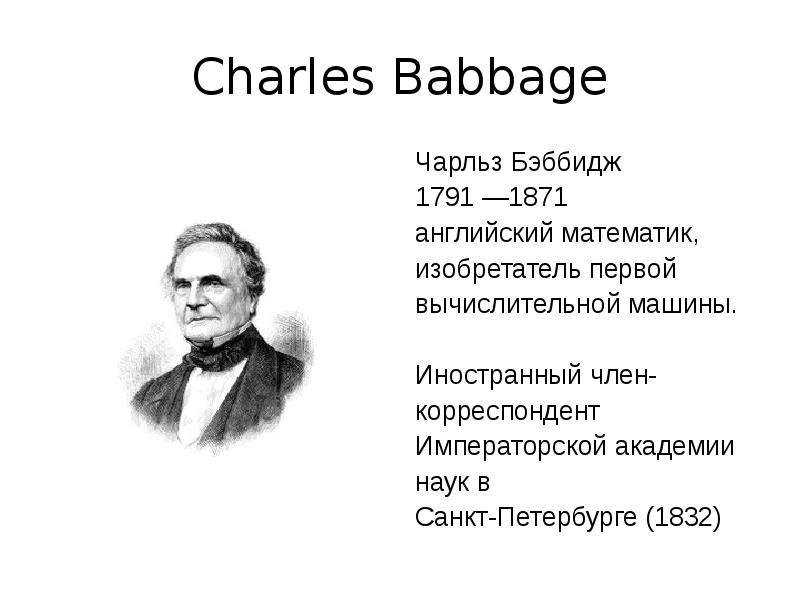 Charles Babbage

Чарльз Бэббидж
1791 —1871
английский математик, изобретатель первой вычислительной машины.

Иностранный член-корреспондент Императорской академии наук в Санкт-Петербурге (1832)